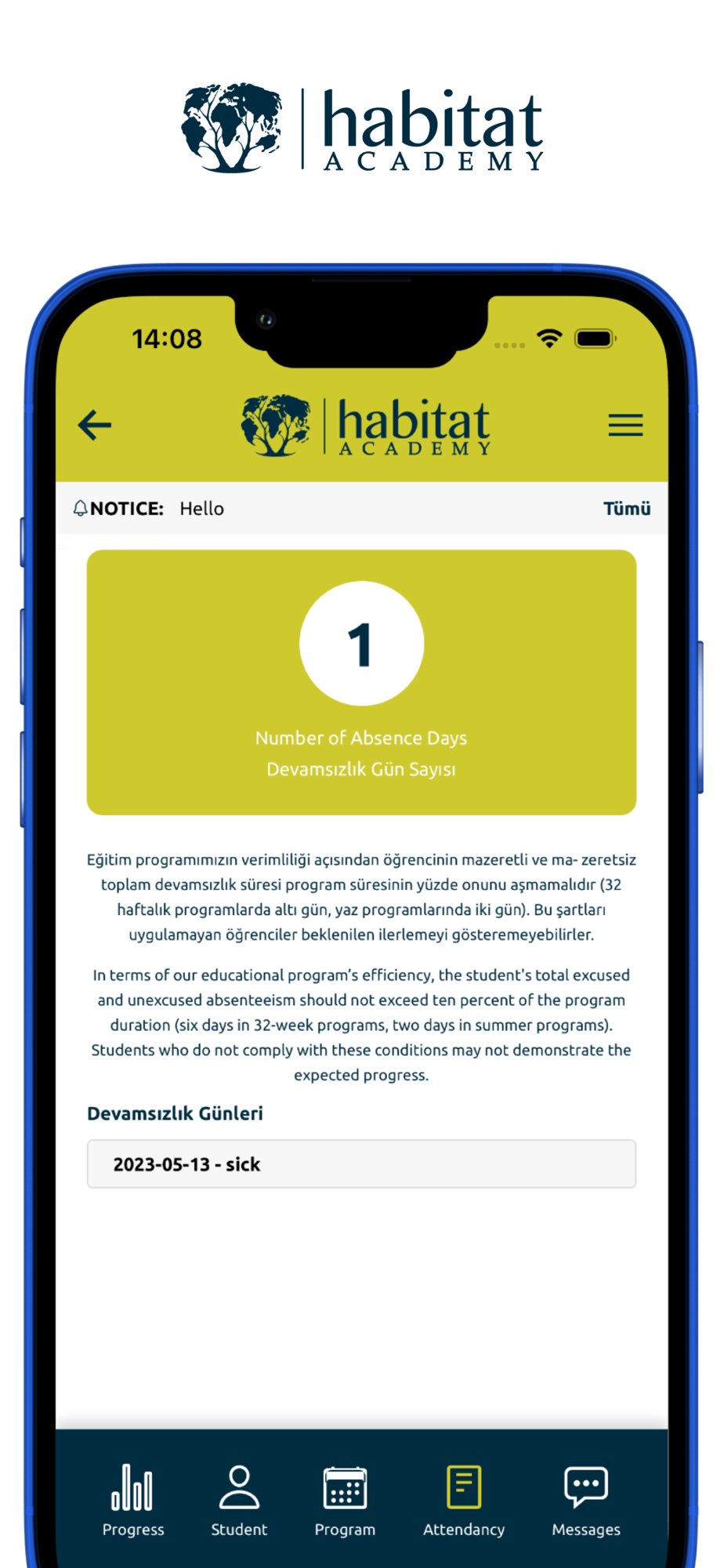 habitat
ACADEMY

14:08

habitat
ACADEMY

NOTICE: Hello Tümü

1

Number of Absence Days
Devamsızlık Gün Sayısı

Eğitim programımızın verimliliği açısından öğrencinin mazeretli ve ma- zeretsiz toplam devamsızlık süresi program süresinin yüzde onunu aşmamalıdır (32 haftalık programlarda altı gün, yaz programlarında iki gün). Bu şartları uygulamayan öğrenciler beklenilen ilerlemeyi gösteremeyebilirler.

In terms of our educational program's efficiency, the student's total excused and unexcused absenteeism should not exceed ten percent of the program duration (six days in 32-week programs, two days in summer programs). Students who do not comply with these conditions may not demonstrate the expected progress.

Devamsızlık Günleri

2023-05-13 - sick

Progress Student Program Attendancy Messages